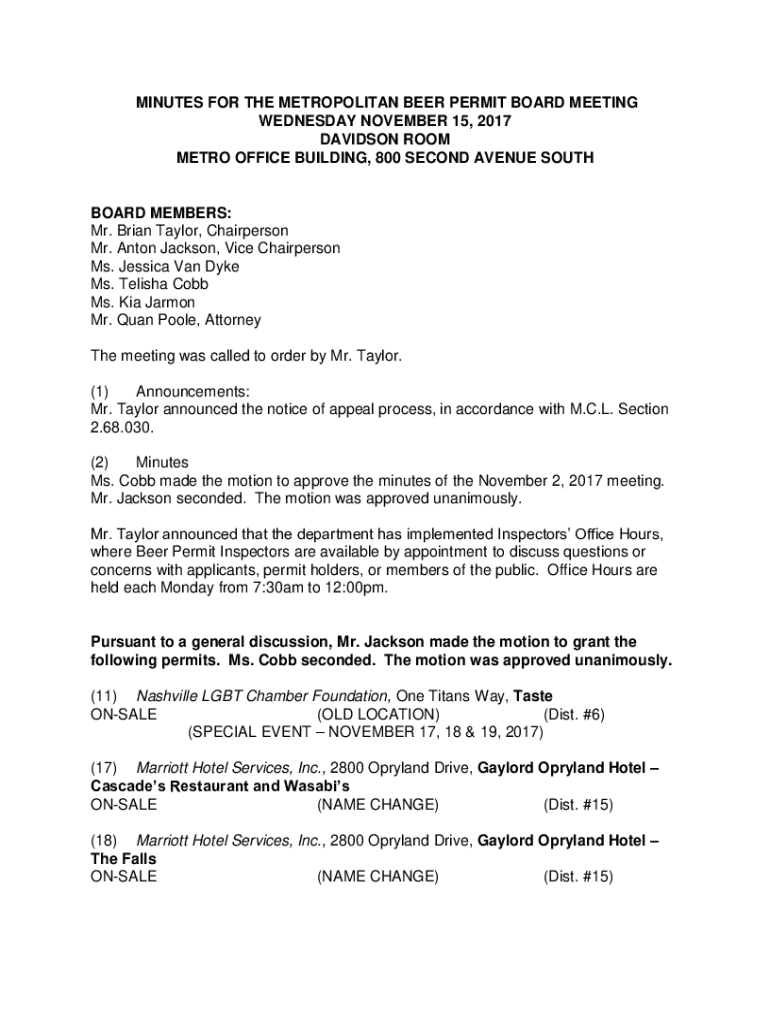 MINUTES FOR THE METROPOLITAN BEER PERMIT BOARD MEETING
WEDNESDAY NOVEMBER 15, 2017
DAVIDSON ROOM
METRO OFFICE BUILDING, 800 SECOND AVENUE SOUTH

BOARD MEMBERS:
Mr. Brian Taylor, Chairperson
Mr. Anton Jackson, Vice Chairperson
Ms. Jessica Van Dyke
Ms. Telisha Cobb
Ms. Kia Jarmon
Mr. Quan Poole, Attorney

The meeting was called to order by Mr. Taylor.

(1) Announcements:
Mr. Taylor announced the notice of appeal process, in accordance with M.C.L. Section 2.68.030.

(2) Minutes
Ms. Cobb made the motion to approve the minutes of the November 2, 2017 meeting. Mr. Jackson seconded. The motion was approved unanimously.

Mr. Taylor announced that the department has implemented Inspectors' Office Hours, where Beer Permit Inspectors are available by appointment to discuss questions or concerns with applicants, permit holders, or members of the public. Office Hours are held each Monday from 7:30am to 12:00pm.

Pursuant to a general discussion, Mr. Jackson made the motion to grant the following permits. Ms. Cobb seconded. The motion was approved unanimously.

(11) Nashville LGBT Chamber Foundation, One Titans Way, Taste
ON-SALE (OLD LOCATION) (Dist. #6)
(SPECIAL EVENT – NOVEMBER 17, 18 & 19, 2017)

(17) Marriott Hotel Services, Inc., 2800 Opryland Drive, Gaylord Opryland Hotel – Cascade's Restaurant and Wasabi's
ON-SALE (NAME CHANGE) (Dist. #15)

(18) Marriott Hotel Services, Inc., 2800 Opryland Drive, Gaylord Opryland Hotel – The Falls
ON-SALE (NAME CHANGE) (Dist. #15)